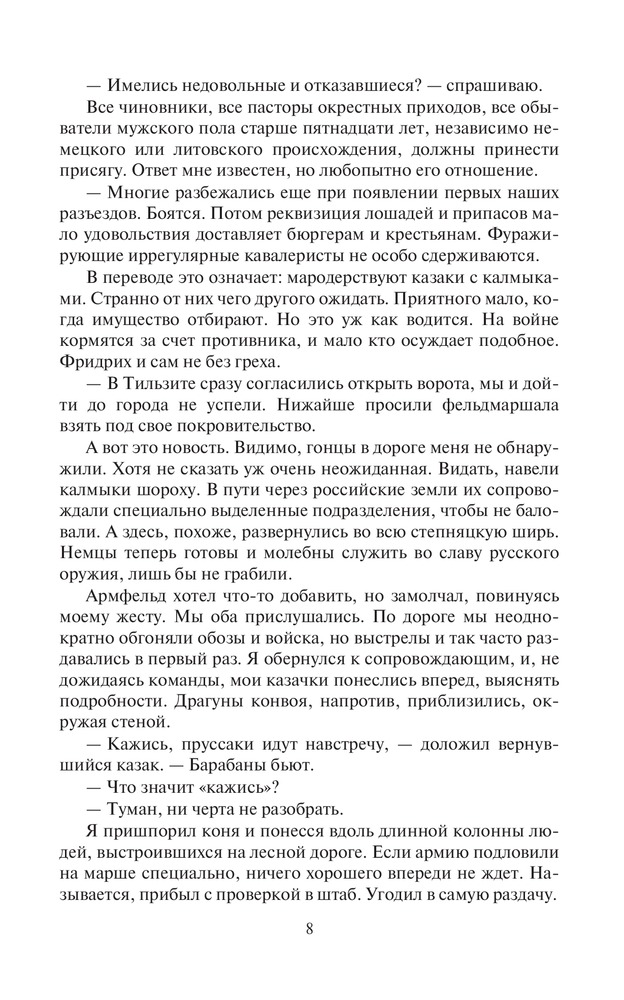 — Имелись недовольные и отказавшиеся? — спрашиваю.

Все чиновники, все пасторы окрестных приходов, все обыватели мужского пола старше пятнадцати лет, независимо немецкого или литовского происхождения, должны принести присягу. Ответ мне известен, но любопытно его отношение.

— Многие разбежались еще при появлении первых наших разъездов. Боятся. Потом реквизиция лошадей и припасов мало удовольствия доставляет бюргерам и крестьянам. Фуражирующие иррегулярные кавалеристы не особо сдерживаются.

В переводе это означает: мародерствуют казаки с калмыками. Странно от них чего другого ожидать. Приятного мало, когда имущество отбирают. Но это уж как водится. На войне кормятся за счет противника, и мало кто осуждает подобное. Фридрих и сам не без греха.

— В Тильзите сразу согласились открыть ворота, мы и дойти до города не успели. Нижайше просили фельдмаршала взять под свое покровительство.

А вот это новость. Видимо, гонцы в дороге меня не обнаружили. Хотя не сказать уж очень неожиданная. Видать, навели калмыки шороху. В пути через российские земли их сопровождали специально выделенные подразделения, чтобы не баловали. А здесь, похоже, развернулись во всю степняцкую ширь. Немцы теперь готовы и молебны служить во славу русского оружия, лишь бы не грабили.

Армфельд хотел что-то добавить, но замолчал, повинуясь моему жесту. Мы оба прислушались. По дороге мы неоднократно обгоняли обозы и войска, но выстрелы и так часто раздавались в первый раз. Я обернулся к сопровождающим, и, не дожидаясь команды, мои казачки понеслись вперед, выяснять подробности. Драгуны конвоя, напротив, приблизились, окружая стеной.

— Кажись, пруссаки идут навстречу, — доложил вернувшийся казак. — Барабаны бьют.

— Что значит «кажись»?

— Туман, ни черта не разобрать.

Я пришпорил коня и понесся вдоль длинной колонны людей, выстроившихся на лесной дороге. Если армию подловили на марше специально, ничего хорошего впереди не ждет. Называется, прибыл с проверкой в штаб. Угодил в самую раздачу.

8